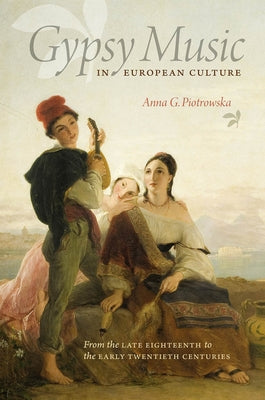 Gypsy Music
IN EUROPEAN CULTURE

Anna G. Piotrowska

From the LATE EIGHTEENTH to the EARLY TWENTIETH CENTURIES